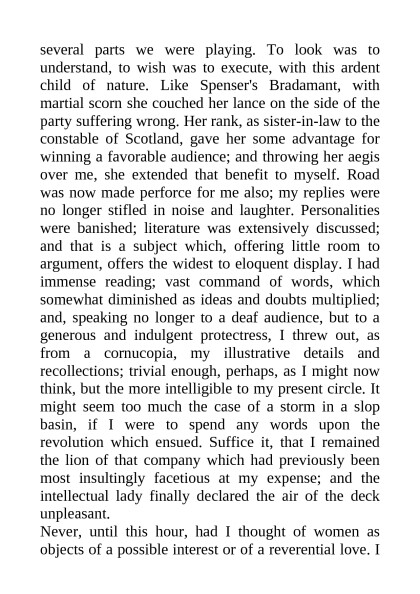 several parts we were playing. To look was to understand, to wish was to execute, with this ardent child of nature. Like Spenser's Bradamant, with martial scorn she couched her lance on the side of the party suffering wrong. Her rank, as sister-in-law to the constable of Scotland, gave her some advantage for winning a favorable audience; and throwing her aegis over me, she extended that benefit to myself. Road was now made perforce for me also; my replies were no longer stifled in noise and laughter. Personalities were banished; literature was extensively discussed; and that is a subject which, offering little room to argument, offers the widest to eloquent display. I had immense reading; vast command of words, which somewhat diminished as ideas and doubts multiplied; and, speaking no longer to a deaf audience, but to a generous and indulgent protectress, I threw out, as from a cornucopia, my illustrative details and recollections; trivial enough, perhaps, as I might now think, but the more intelligible to my present circle. It might seem too much the case of a storm in a slop basin, if I were to spend any words upon the revolution which ensued. Suffice it, that I remained the lion of that company which had previously been most insultingly facetious at my expense; and the intellectual lady finally declared the air of the deck unpleasant.
Never, until this hour, had I thought of women as objects of a possible interest or of a reverential love. I